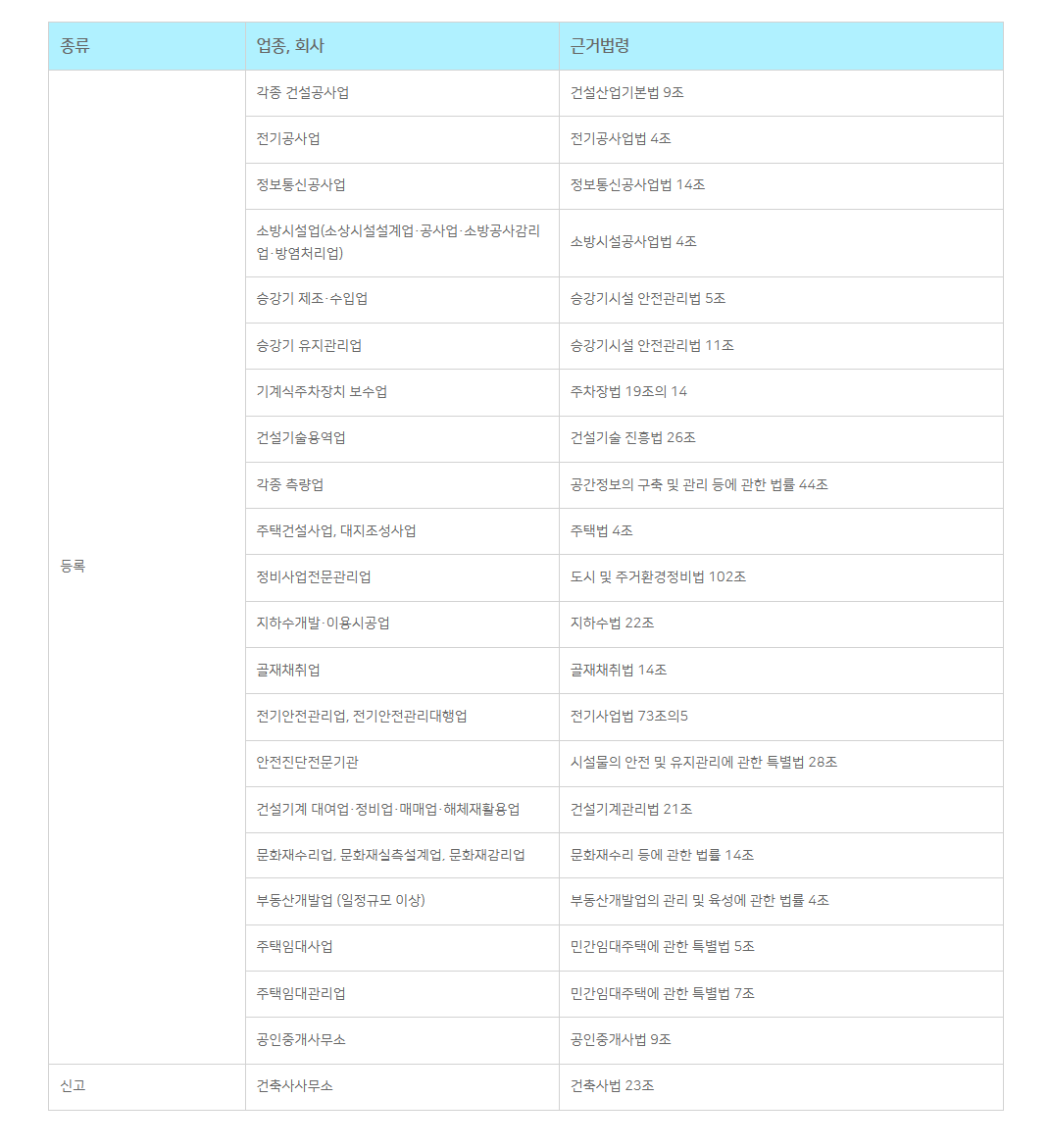 | 종류 | 업종, 회사 | 근거법령 |
|---|---|---|
| 등록 | 각종 건설공사업 | 건설산업기본법 9조 |
| | 전기공사업 | 전기공사업법 4조 |
| | 정보통신공사업 | 정보통신공사업법 14조 |
| | 소방시설업(소상시설설계업·공사업·소방공사감리업·방염처리업) | 소방시설공사업법 4조 |
| | 승강기 제조·수입업 | 승강기시설 안전관리법 5조 |
| | 승강기 유지관리업 | 승강기시설 안전관리법 11조 |
| | 기계식주차장치 보수업 | 주차장법 19조의 14 |
| | 건설기술용역업 | 건설기술 진흥법 26조 |
| | 각종 측량업 | 공간정보의 구축 및 관리 등에 관한 법률 44조 |
| | 주택건설사업, 대지조성사업 | 주택법 4조 |
| | 정비사업전문관리업 | 도시 및 주거환경정비법 102조 |
| | 지하수개발·이용시공업 | 지하수법 22조 |
| | 골재채취업 | 골재채취법 14조 |
| | 전기안전관리업, 전기안전관리대행업 | 전기사업법 73조의5 |
| | 안전진단전문기관 | 시설물의 안전 및 유지관리에 관한 특별법 28조 |
| | 건설기계 대여업·정비업·매매업·해체재활용업 | 건설기계관리법 21조 |
| | 문화재수리업, 문화재실측설계업, 문화재감리업 | 문화재수리 등에 관한 법률 14조 |
| | 부동산개발업 (일정규모 이상) | 부동산개발업의 관리 및 육성에 관한 법률 4조 |
| | 주택임대사업 | 민간임대주택에 관한 특별법 5조 |
| | 주택임대관리업 | 민간임대주택에 관한 특별법 7조 |
| | 공인중개사무소 | 공인중개사법 9조 |
| 신고 | 건축사사무소 | 건축사법 23조 |